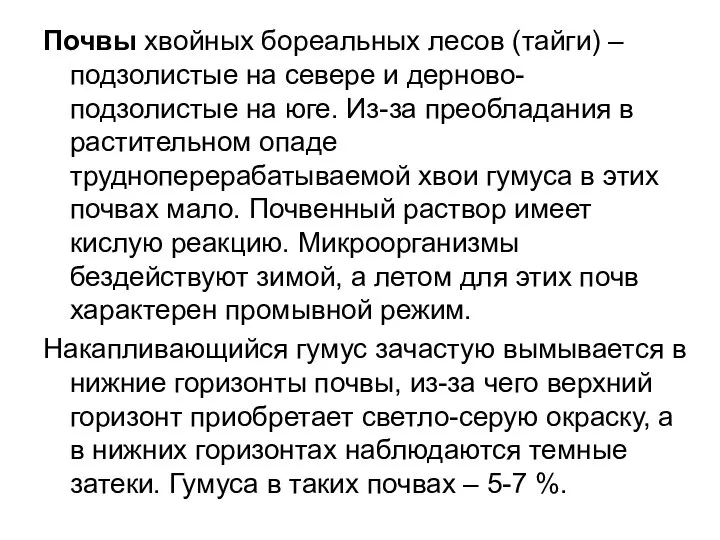 Почвы хвойных бореальных лесов (тайги) – подзолистые на севере и дерново-подзолистые на юге. Из-за преобладания в растительном опаде трудноперерабатываемой хвои гумуса в этих почвах мало. Почвенный раствор имеет кислую реакцию. Микроорганизмы бездействуют зимой, а летом для этих почв характерен промывной режим.

Накапливающийся гумус зачастую вымывается в нижние горизонты почвы, из-за чего верхний горизонт приобретает светло-серую окраску, а в нижних горизонтах наблюдаются темные затеки. Гумуса в таких почвах – 5-7 %.